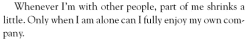 Whenever I'm with other people, part of me shrinks a little. Only when I am alone can I fully enjoy my own company.